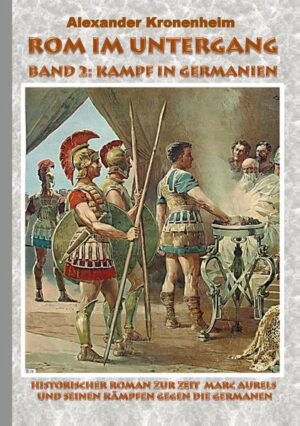 Alexander Kronenheim

ROM IM UNTERGANG

BAND 2: KAMPF IN GERMANIEN

HISTORISCHER ROMAN ZUR ZEIT MARC AURELS UND SEINEN KÄMPFEN GEGEN DIE GERMANEN